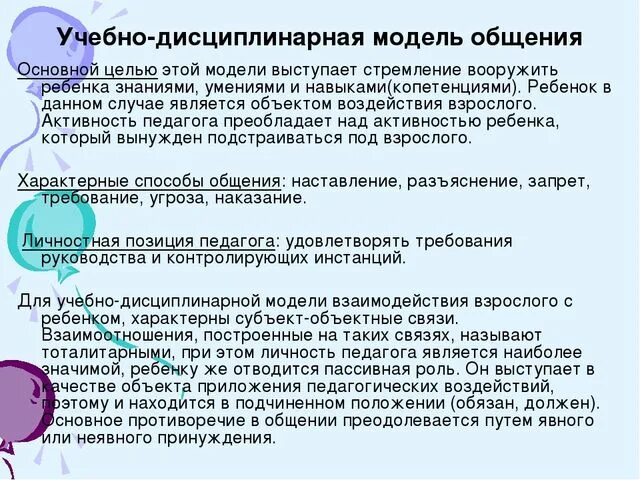 Учебно-дисциплинарная модель общения

Основной целью этой модели выступает стремление вооружить ребенка знаниями, умениями и навыками(копетенциями). Ребенок в данном случае является объектом воздействия взрослого. Активность педагога преобладает над активностью ребенка, который вынужден подстраиваться под взрослого.

Характерные способы общения: наставление, разъяснение, запрет, требование, угроза, наказание.

Личностная позиция педагога: удовлетворять требования руководства и контролирующих инстанций.

Для учебно-дисциплинарной модели взаимодействия взрослого с ребенком, характерны субъект-объектные связи. Взаимоотношения, построенные на таких связях, называют тоталитарными, при этом личность педагога является наиболее значимой, ребенку же отводится пассивная роль. Он выступает в качестве объекта приложения педагогических воздействий, поэтому и находится в подчиненном положении (обязан, должен). Основное противоречие в общении преодолевается путем явного или неявного принуждения.